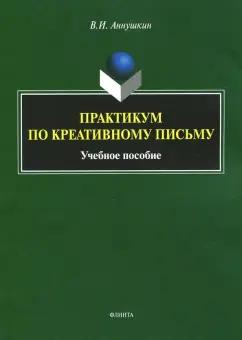 В.И. Аннушкин

ПРАКТИКУМ
ПО КРЕАТИВНОМУ ПИСЬМУ

Учебное пособие

ФЛИНТА